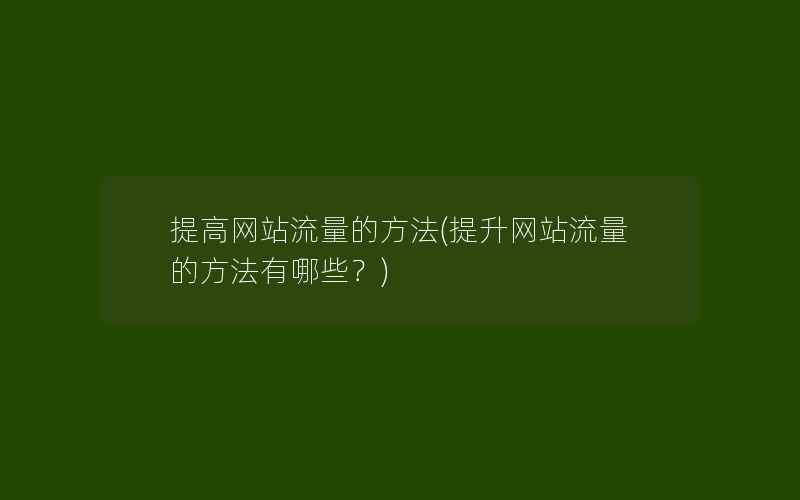 提高网站流量的方法(提升网站流量的方法有哪些？)